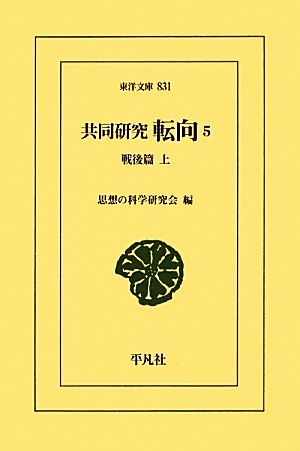 東洋文庫 831

共同研究 転向 5

戦後篇 上

思想の科学研究会 編

平凡社